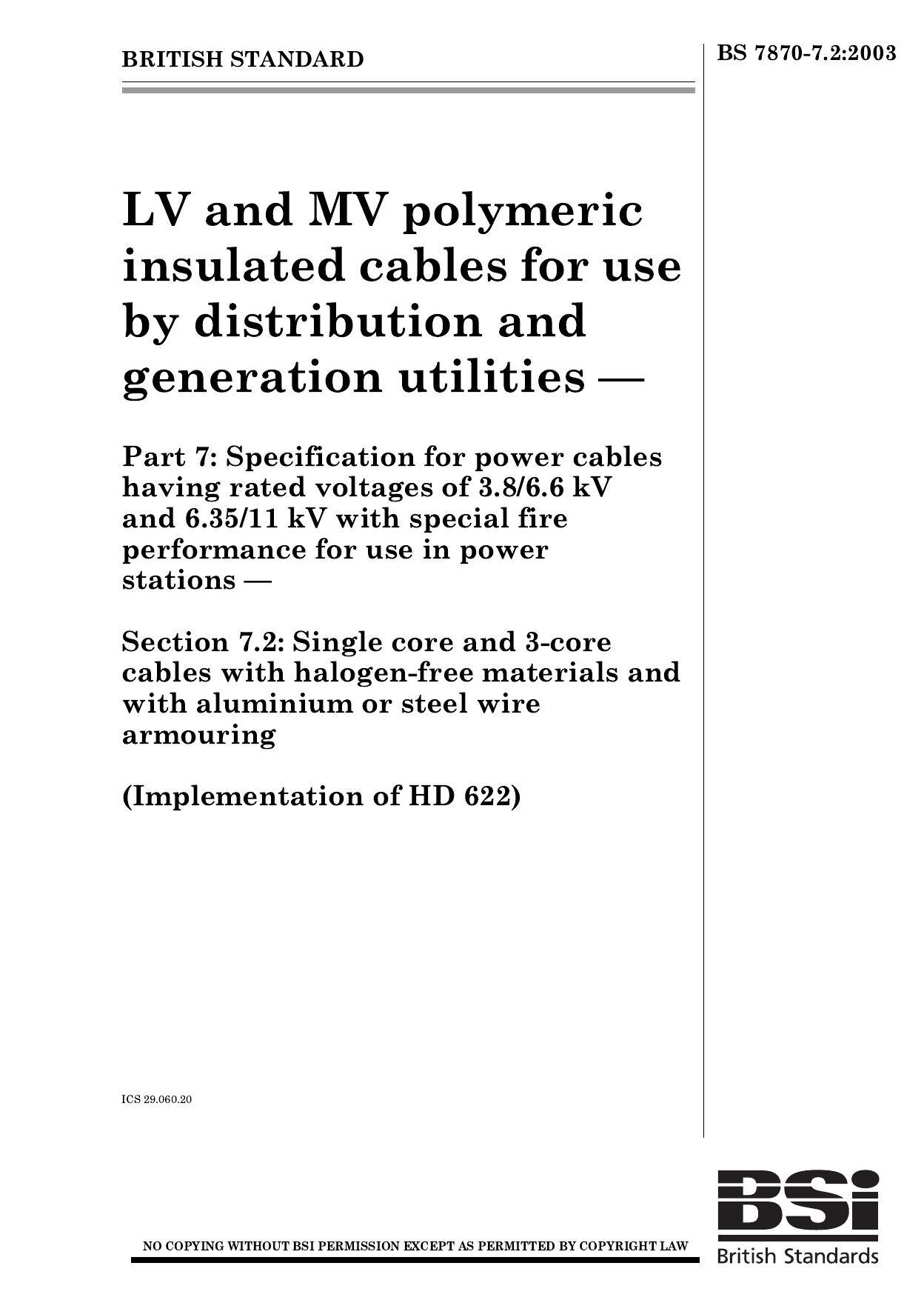 BRITISH STANDARD

BS 7870-7.2:2003

LV and MV polymeric insulated cables for use by distribution and generation utilities —

Part 7: Specification for power cables having rated voltages of 3.8/6.6 kV and 6.35/11 kV with special fire performance for use in power stations —

Section 7.2: Single core and 3-core cables with halogen-free materials and with aluminium or steel wire armouring

(Implementation of HD 622)

ICS 29.060.20

NO COPYING WITHOUT BSI PERMISSION EXCEPT AS PERMITTED BY COPYRIGHT LAW

BSi
British Standards